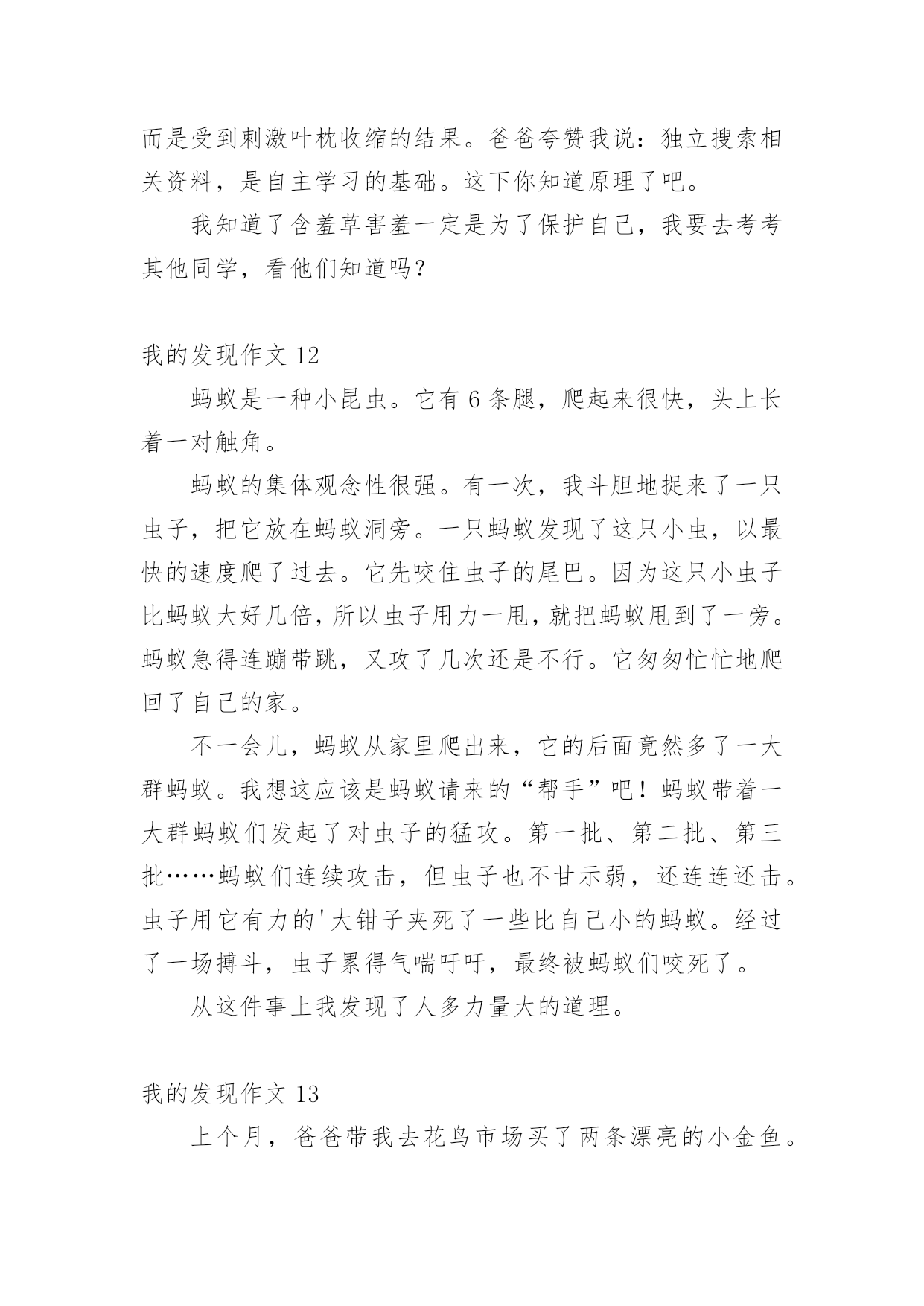 而是受到刺激叶枕收缩的结果。爸爸夸赞我说：独立搜索相关资料，是自主学习的基础。这下你知道原理了吧。

我知道了含羞草害羞一定是为了保护自己，我要去考考其他同学，看他们知道吗？

我的发现作文 12

蚂蚁是一种小昆虫。它有 6 条腿，爬起来很快，头上长着一对触角。

蚂蚁的集体观念性很强。有一次，我斗胆地捉来了一只虫子，把它放在蚂蚁洞旁。一只蚂蚁发现了这只小虫，以最快的速度爬了过去。它先咬住虫子的尾巴。因为这只小虫子比蚂蚁大好几倍，所以虫子用力一甩，就把蚂蚁甩到了一旁。蚂蚁急得连蹦带跳，又攻了几次还是不行。它匆匆忙忙地爬回了自己的家。

不一会儿，蚂蚁从家里爬出来，它的后面竟然多了一大群蚂蚁。我想这应该是蚂蚁请来的“帮手”吧！蚂蚁带着一大群蚂蚁们发起了对虫子的猛攻。第一批、第二批、第三批……蚂蚁们连续攻击，但虫子也不甘示弱，还连连还击。虫子用它有力的'大钳子夹死了一些比自己小的蚂蚁。经过了一场搏斗，虫子累得气喘吁吁，最终被蚂蚁们咬死了。

从这件事上我发现了人多力量大的道理。

我的发现作文 13

上个月，爸爸带我去花鸟市场买了两条漂亮的小金鱼。